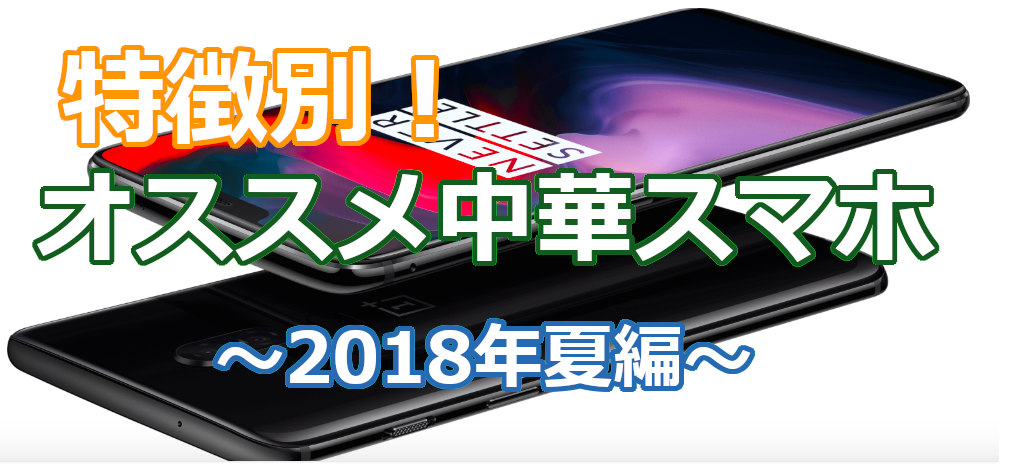 特徴別！
NEVER SETTLE
オススメ中華スマホ
～2018年夏編～